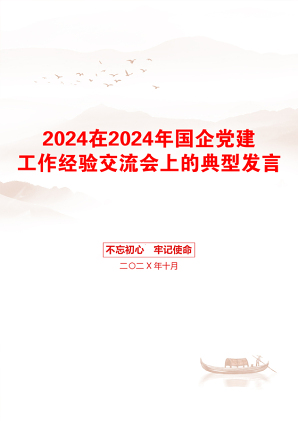 2024在2024年国企党建工作经验交流会上的典型发言

不忘初心　牢记使命

二〇二X年十月